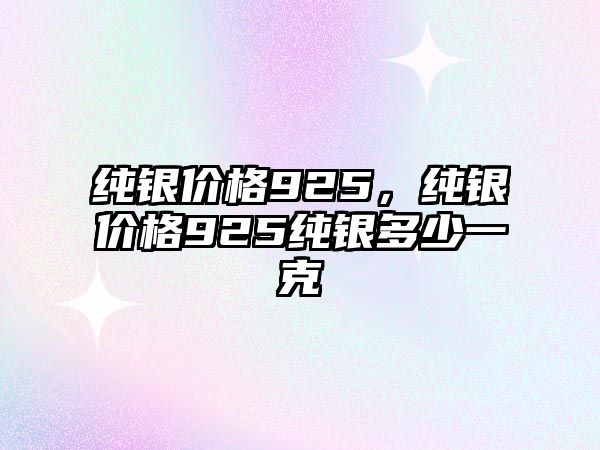 纯银价格925，纯银价格925纯银多少一克